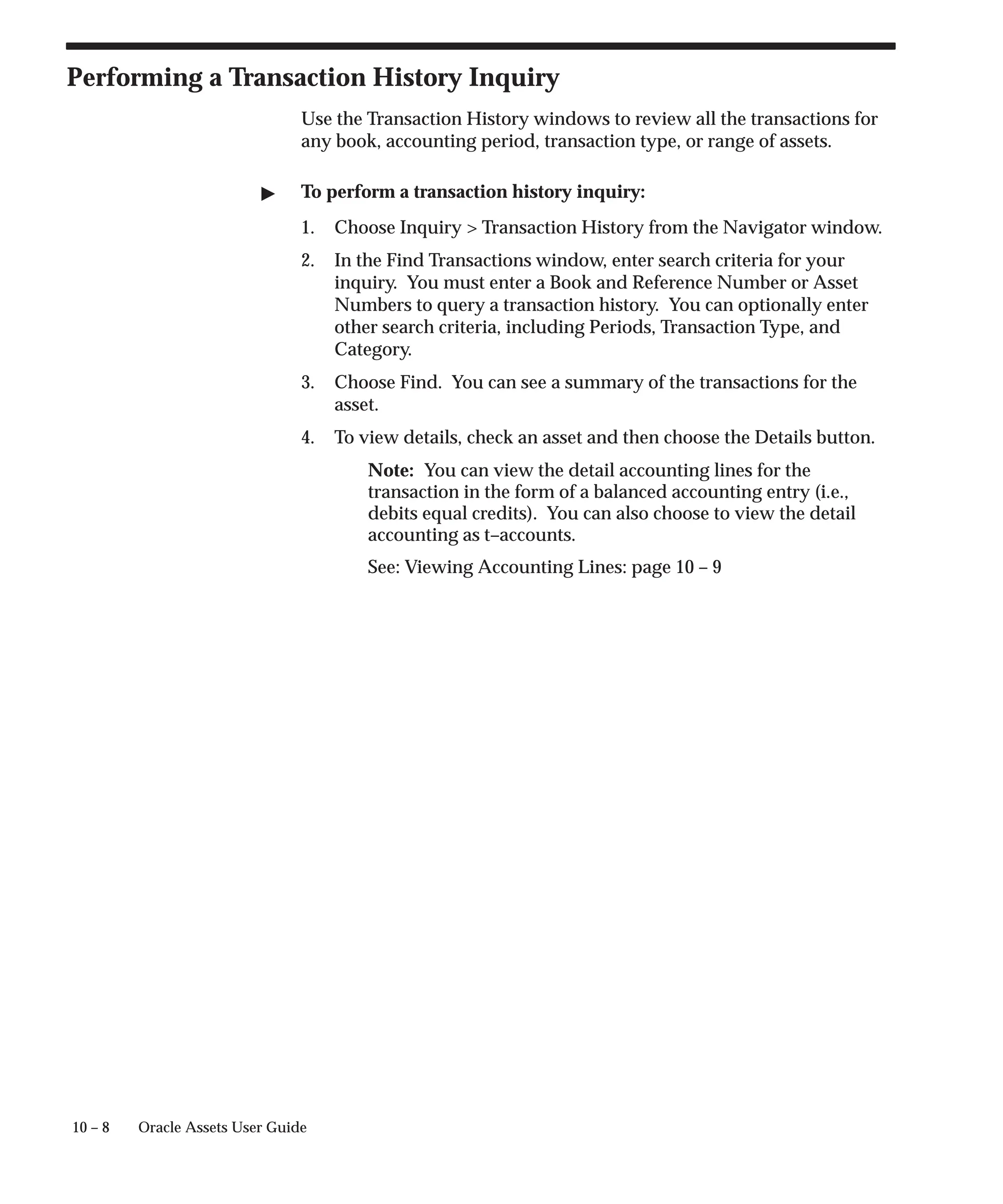 Performing a Transaction History Inquiry

Use the Transaction History windows to review all the transactions for any book, accounting period, transaction type, or range of assets.

▶ To perform a transaction history inquiry:

1. Choose Inquiry > Transaction History from the Navigator window.

2. In the Find Transactions window, enter search criteria for your inquiry. You must enter a Book and Reference Number or Asset Numbers to query a transaction history. You can optionally enter other search criteria, including Periods, Transaction Type, and Category.

3. Choose Find. You can see a summary of the transactions for the asset.

4. To view details, check an asset and then choose the Details button.

Note: You can view the detail accounting lines for the transaction in the form of a balanced accounting entry (i.e., debits equal credits). You can also choose to view the detail accounting as t–accounts.

See: Viewing Accounting Lines: page 10 – 9

10 – 8 Oracle Assets User Guide